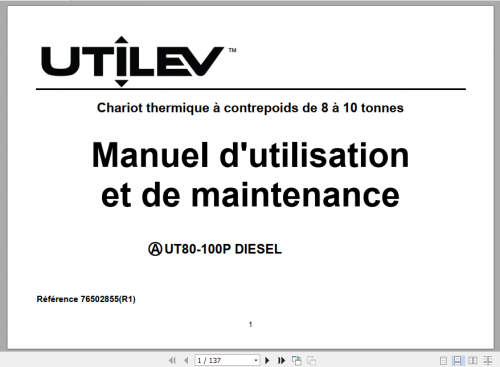 UTILEV™

Chariot thermique à contrepoids de 8 à 10 tonnes

Manuel d'utilisation et de maintenance

Ⓐ UT80-100P DIESEL

Référence 76502855(R1)

1

1 / 137